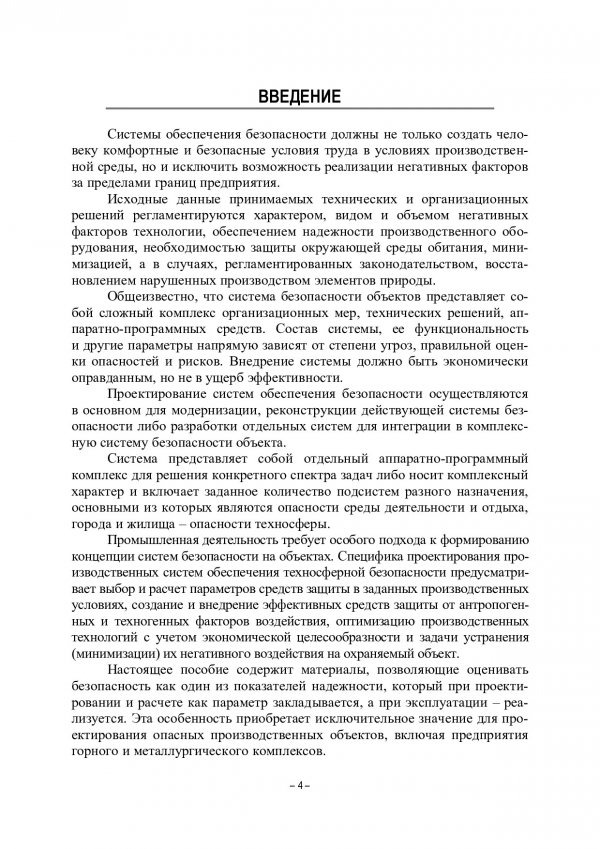 ВВЕДЕНИЕ

Системы обеспечения безопасности должны не только создать человеку комфортные и безопасные условия труда в условиях производственной среды, но и исключить возможность реализации негативных факторов за пределами границ предприятия.

Исходные данные принимаемых технических и организационных решений регламентируются характером, видом и объемом негативных факторов технологии, обеспечением надежности производственного оборудования, необходимостью защиты окружающей среды обитания, минимизацией, а в случаях, регламентированных законодательством, восстановлением нарушенных производством элементов природы.

Общеизвестно, что система безопасности объектов представляет собой сложный комплекс организационных мер, технических решений, аппаратно-программных средств. Состав системы, ее функциональность и другие параметры напрямую зависят от степени угроз, правильной оценки опасностей и рисков. Внедрение системы должно быть экономически оправданным, но не в ущерб эффективности.

Проектирование систем обеспечения безопасности осуществляются в основном для модернизации, реконструкции действующей системы безопасности либо разработки отдельных систем для интеграции в комплексную систему безопасности объекта.

Система представляет собой отдельный аппаратно-программный комплекс для решения конкретного спектра задач либо носит комплексный характер и включает заданное количество подсистем разного назначения, основными из которых являются опасности среды деятельности и отдыха, города и жилища – опасности техносферы.

Промышленная деятельность требует особого подхода к формированию концепции систем безопасности на объектах. Специфика проектирования производственных систем обеспечения техносферной безопасности предусматривает выбор и расчет параметров средств защиты в заданных производственных условиях, создание и внедрение эффективных средств защиты от антропогенных и техногенных факторов воздействия, оптимизацию производственных технологий с учетом экономической целесообразности и задачи устранения (минимизации) их негативного воздействия на охраняемый объект.

Настоящее пособие содержит материалы, позволяющие оценивать безопасность как один из показателей надежности, который при проектировании и расчете как параметр закладывается, а при эксплуатации – реализуется. Эта особенность приобретает исключительное значение для проектирования опасных производственных объектов, включая предприятия горного и металлургического комплексов.

– 4 –